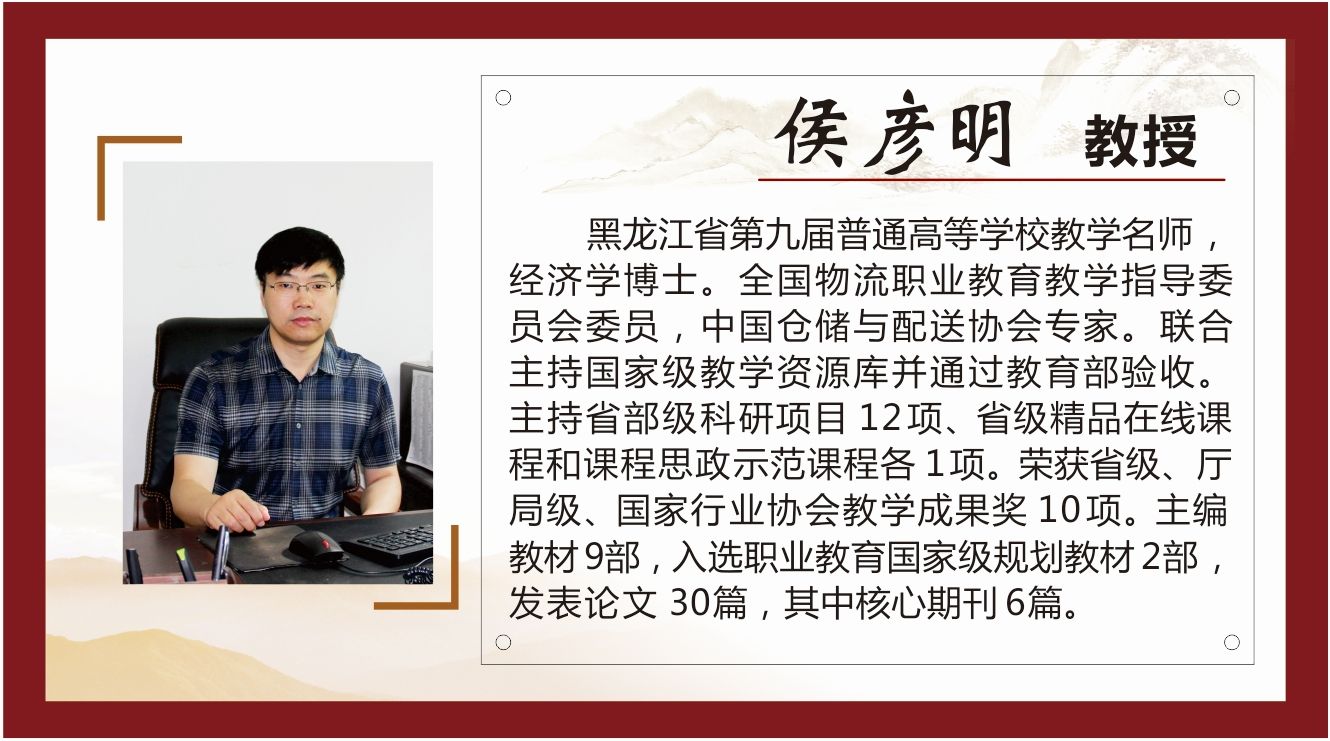 侯彦明 教授

黑龙江省第九届普通高等学校教学名师，经济学博士。全国物流职业教育教学指导委员会委员，中国仓储与配送协会专家。联合主持国家级教学资源库并通过教育部验收。主持省部级科研项目12项、省级精品在线课程和课程思政示范课程各1项。荣获省级、厅局级、国家行业协会教学成果奖10项。主编教材9部，入选职业教育国家级规划教材2部，发表论文30篇，其中核心期刊6篇。